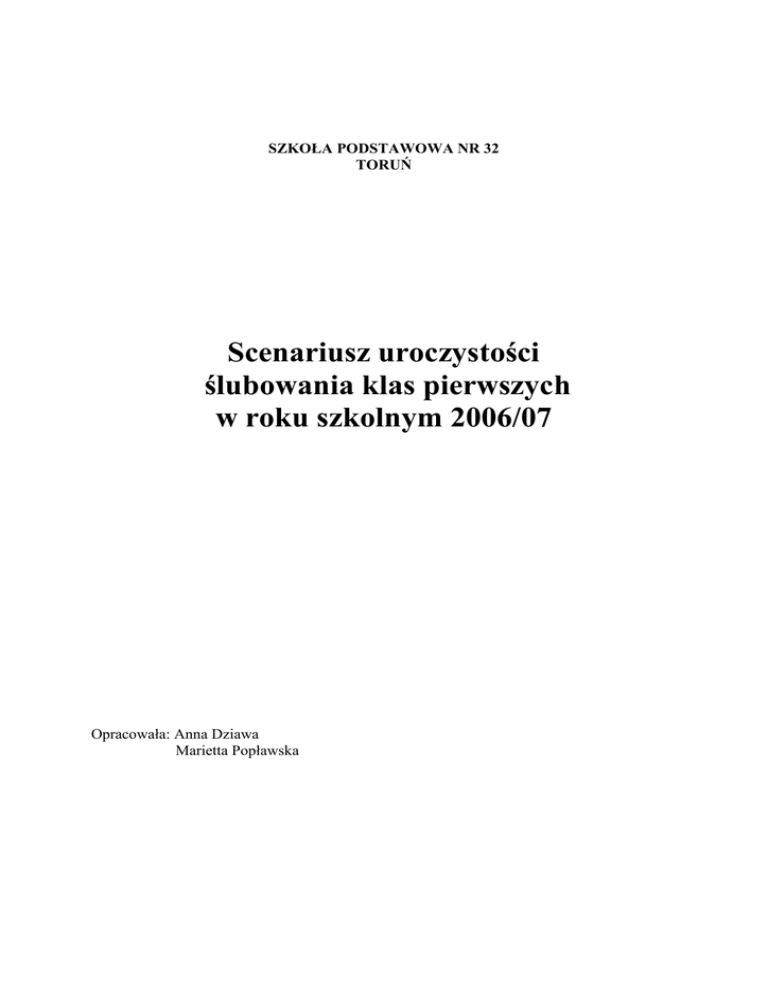 SZKOŁA PODSTAWOWA NR 32
TORUŃ

Scenariusz uroczystości
ślubowania klas pierwszych
w roku szkolnym 2006/07

Opracowała: Anna Dziawa
Marietta Popławska